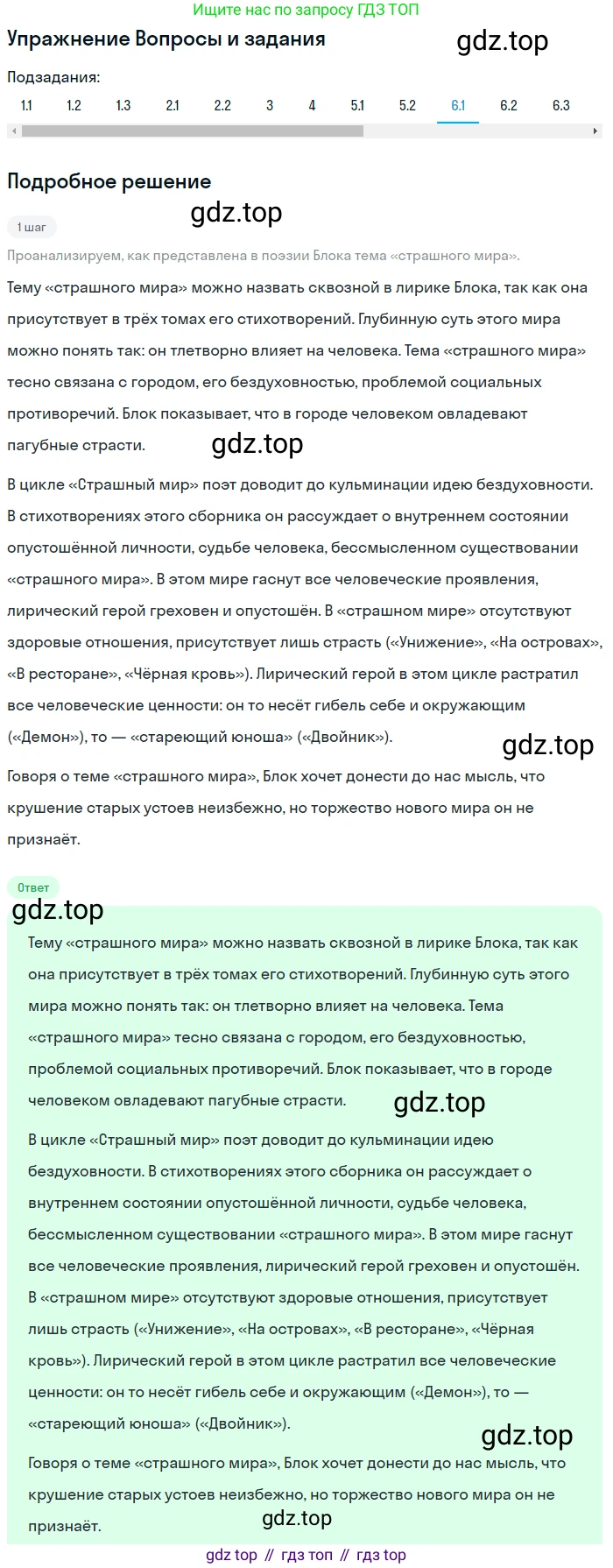 Ищите нас по запросу ГДЗ ТОП

Упражнение Вопросы и задания

gdz.top

Подзадания:

1.1 1.2 1.3 2.1 2.2 3 4 5.1 5.2 6.1 6.2 6.3

Подробное решение

gdz.top

1 шаг

Проанализируем, как представлена в поэзии Блока тема «страшного мира».

Тему «страшного мира» можно назвать сквозной в лирике Блока, так как она присутствует в трёх томах его стихотворений. Глубинную суть этого мира можно понять так: он тлетворно влияет на человека. Тема «страшного мира» тесно связана с городом, его бездуховностью, проблемой социальных противоречий. Блок показывает, что в городе человеком овладевают пагубные страсти.

gdz.top

В цикле «Страшный мир» поэт доводит до кульминации идею бездуховности. В стихотворениях этого сборника он рассуждает о внутреннем состоянии опустошённой личности, судьбе человека, бессмысленном существовании «страшного мира». В этом мире гаснут все человеческие проявления, лирический герой греховен и опустошён. В «страшном мире» отсутствуют здоровые отношения, присутствует лишь страсть («Унижение», «На островах», «В ресторане», «Чёрная кровь»). Лирический герой в этом цикле растратил все человеческие ценности: он то несёт гибель себе и окружающим («Демон»), то — «стареющий юноша» («Двойник»).

gdz.top

Говоря о теме «страшного мира», Блок хочет донести до нас мысль, что крушение старых устоев неизбежно, но торжество нового мира он не признаёт.

Ответ

gdz.top

Тему «страшного мира» можно назвать сквозной в лирике Блока, так как она присутствует в трёх томах его стихотворений. Глубинную суть этого мира можно понять так: он тлетворно влияет на человека. Тема «страшного мира» тесно связана с городом, его бездуховностью, проблемой социальных противоречий. Блок показывает, что в городе человеком овладевают пагубные страсти.

gdz.top

В цикле «Страшный мир» поэт доводит до кульминации идею бездуховности. В стихотворениях этого сборника он рассуждает о внутреннем состоянии опустошённой личности, судьбе человека, бессмысленном существовании «страшного мира». В этом мире гаснут все человеческие проявления, лирический герой греховен и опустошён. В «страшном мире» отсутствуют здоровые отношения, присутствует лишь страсть («Унижение», «На островах», «В ресторане», «Чёрная кровь»). Лирический герой в этом цикле растратил все человеческие ценности: он то несёт гибель себе и окружающим («Демон»), то — «стареющий юноша» («Двойник»).

gdz.top

Говоря о теме «страшного мира», Блок хочет донести до нас мысль, что крушение старых устоев неизбежно, но торжество нового мира он не признаёт.

gdz.top

gdz top // гдз топ // гдз top